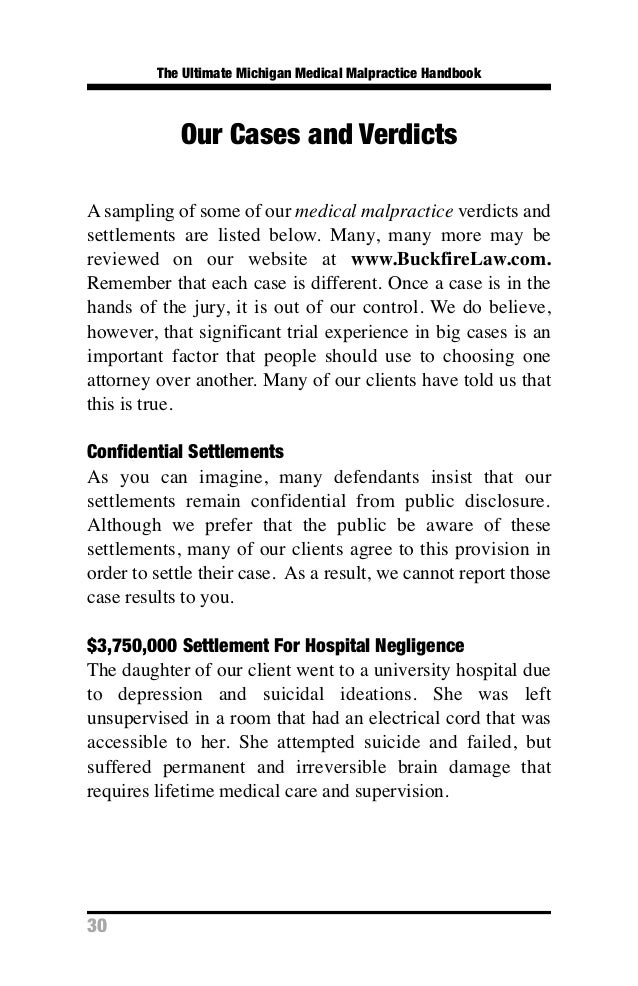 The Ultimate Michigan Medical Malpractice Handbook

Our Cases and Verdicts

A sampling of some of our medical malpractice verdicts and settlements are listed below. Many, many more may be reviewed on our website at www.BuckfireLaw.com. Remember that each case is different. Once a case is in the hands of the jury, it is out of our control. We do believe, however, that significant trial experience in big cases is an important factor that people should use to choosing one attorney over another. Many of our clients have told us that this is true.

Confidential Settlements
As you can imagine, many defendants insist that our settlements remain confidential from public disclosure. Although we prefer that the public be aware of these settlements, many of our clients agree to this provision in order to settle their case. As a result, we cannot report those case results to you.

$3,750,000 Settlement For Hospital Negligence
The daughter of our client went to a university hospital due to depression and suicidal ideations. She was left unsupervised in a room that had an electrical cord that was accessible to her. She attempted suicide and failed, but suffered permanent and irreversible brain damage that requires lifetime medical care and supervision.

30